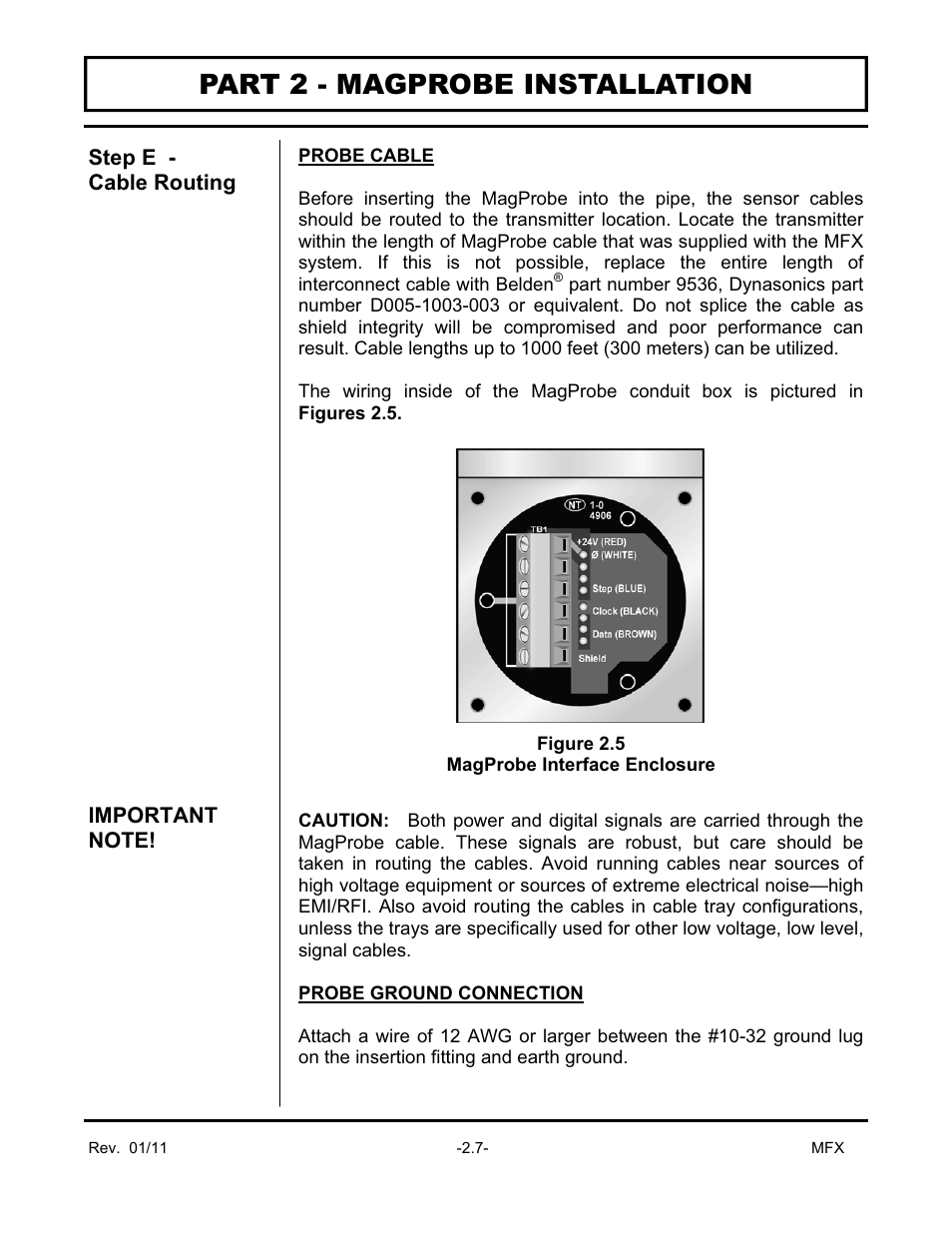 PART 2 - MAGPROBE INSTALLATION

Step E - Cable Routing

PROBE CABLE

Before inserting the MagProbe into the pipe, the sensor cables should be routed to the transmitter location. Locate the transmitter within the length of MagProbe cable that was supplied with the MFX system. If this is not possible, replace the entire length of interconnect cable with Belden® part number 9536, Dynasonics part number D005-1003-003 or equivalent. Do not splice the cable as shield integrity will be compromised and poor performance can result. Cable lengths up to 1000 feet (300 meters) can be utilized.

The wiring inside of the MagProbe conduit box is pictured in Figures 2.5.

NT 1-0 4906
TB1
+24V (RED)
Ø (WHITE)
Step (BLUE)
Clock (BLACK)
Data (BROWN)
Shield

Figure 2.5
MagProbe Interface Enclosure

IMPORTANT NOTE!

CAUTION: Both power and digital signals are carried through the MagProbe cable. These signals are robust, but care should be taken in routing the cables. Avoid running cables near sources of high voltage equipment or sources of extreme electrical noise—high EMI/RFI. Also avoid routing the cables in cable tray configurations, unless the trays are specifically used for other low voltage, low level, signal cables.

PROBE GROUND CONNECTION

Attach a wire of 12 AWG or larger between the #10-32 ground lug on the insertion fitting and earth ground.

Rev. 01/11 -2.7- MFX